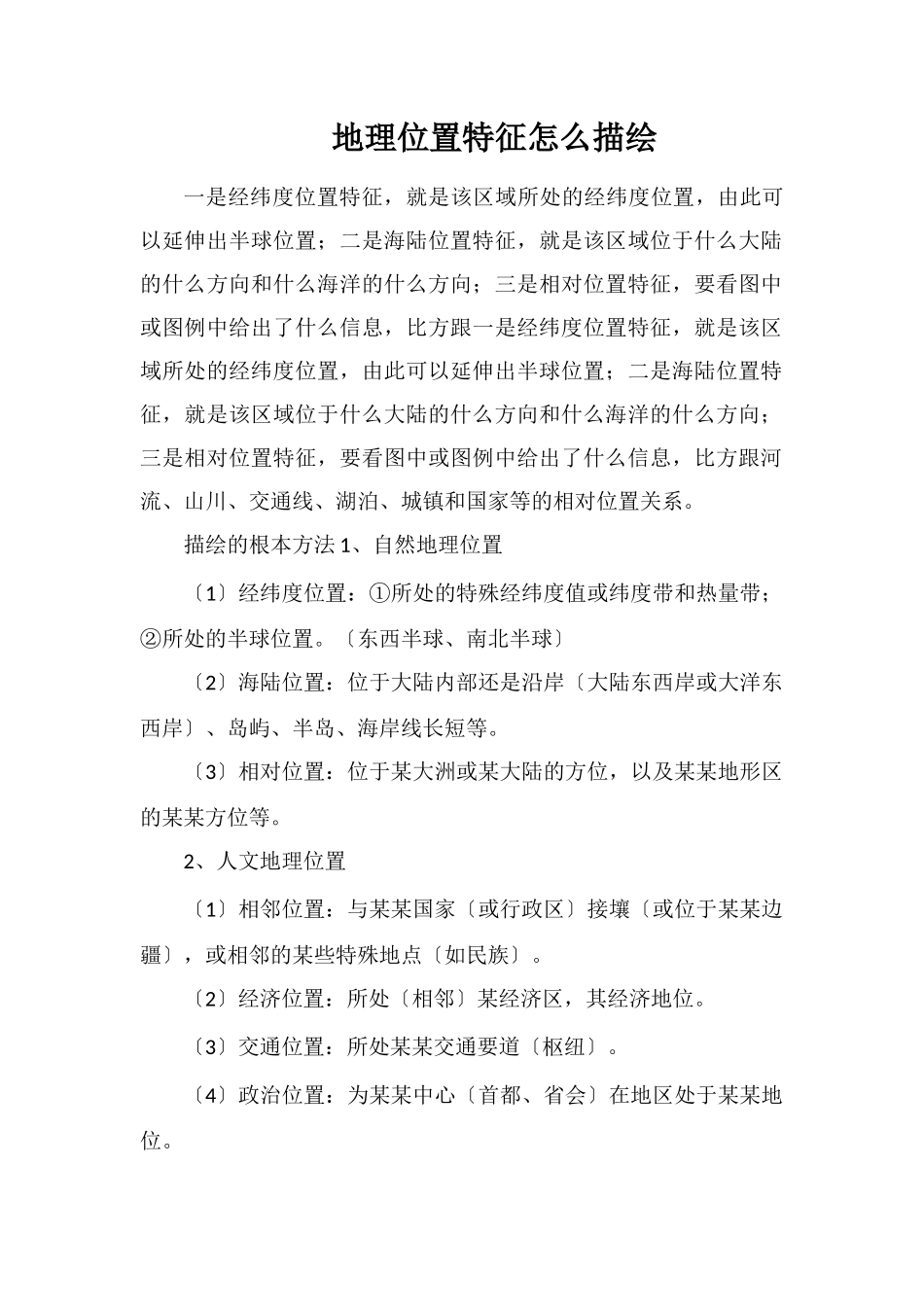 地理位置特征怎么描绘

一是经纬度位置特征，就是该区域所处的经纬度位置，由此可以延伸出半球位置；二是海陆位置特征，就是该区域位于什么大陆的什么方向和什么海洋的什么方向；三是相对位置特征，要看图中或图例中给出了什么信息，比方跟一是经纬度位置特征，就是该区域所处的经纬度位置，由此可以延伸出半球位置；二是海陆位置特征，就是该区域位于什么大陆的什么方向和什么海洋的什么方向；三是相对位置特征，要看图中或图例中给出了什么信息，比方跟河流、山川、交通线、湖泊、城镇和国家等的相对位置关系。

描绘的根本方法 1、自然地理位置

〔1〕经纬度位置：①所处的特殊经纬度值或纬度带和热量带；②所处的半球位置。〔东西半球、南北半球〕

〔2〕海陆位置：位于大陆内部还是沿岸〔大陆东西岸或大洋东西岸〕、岛屿、半岛、海岸线长短等。

〔3〕相对位置：位于某大洲或某大陆的方位，以及某某地形区的某某方位等。

2、人文地理位置

〔1〕相邻位置：与某某国家〔或行政区〕接壤〔或位于某某边疆〕，或相邻的某些特殊地点〔如民族〕。

〔2〕经济位置：所处〔相邻〕某经济区，其经济地位。

〔3〕交通位置：所处某某交通要道〔枢纽〕。

〔4〕政治位置：为某某中心〔首都、省会〕在地区处于某某地位。